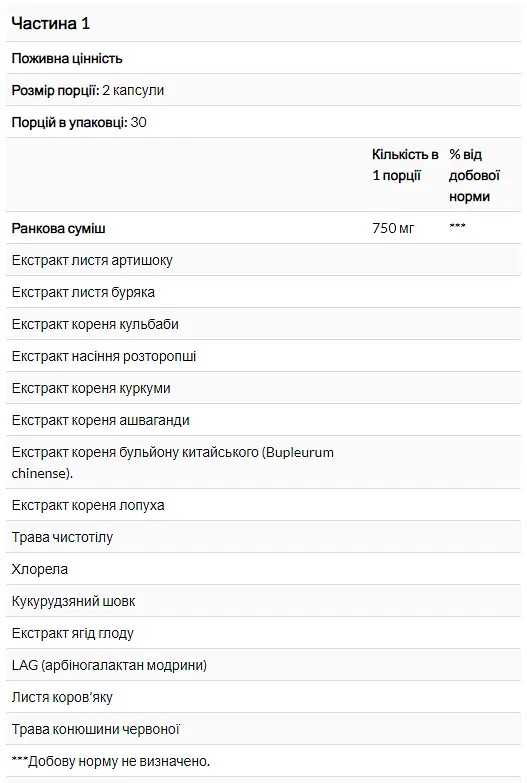 Частина 1

Поживна цінність

Розмір порції: 2 капсули

Порцій в упаковці: 30

| | Кількість в 1 порції | % від добової норми |
|---|---|---|
| Ранкова суміш | 750 мг | *** |
| Екстракт листя артишоку | | |
| Екстракт листя буряка | | |
| Екстракт кореня кульбаби | | |
| Екстракт насіння розторопші | | |
| Екстракт кореня куркуми | | |
| Екстракт кореня ашваганди | | |
| Екстракт кореня бульйону китайського (Bupleurum chinense). | | |
| Екстракт кореня лопуха | | |
| Трава чистотілу | | |
| Хлорела | | |
| Кукурудзяний шовк | | |
| Екстракт ягід глоду | | |
| LAG (арбіногалактан модрини) | | |
| Листя коров'яку | | |
| Трава конюшини червоної | | |

***Добову норму не визначено.